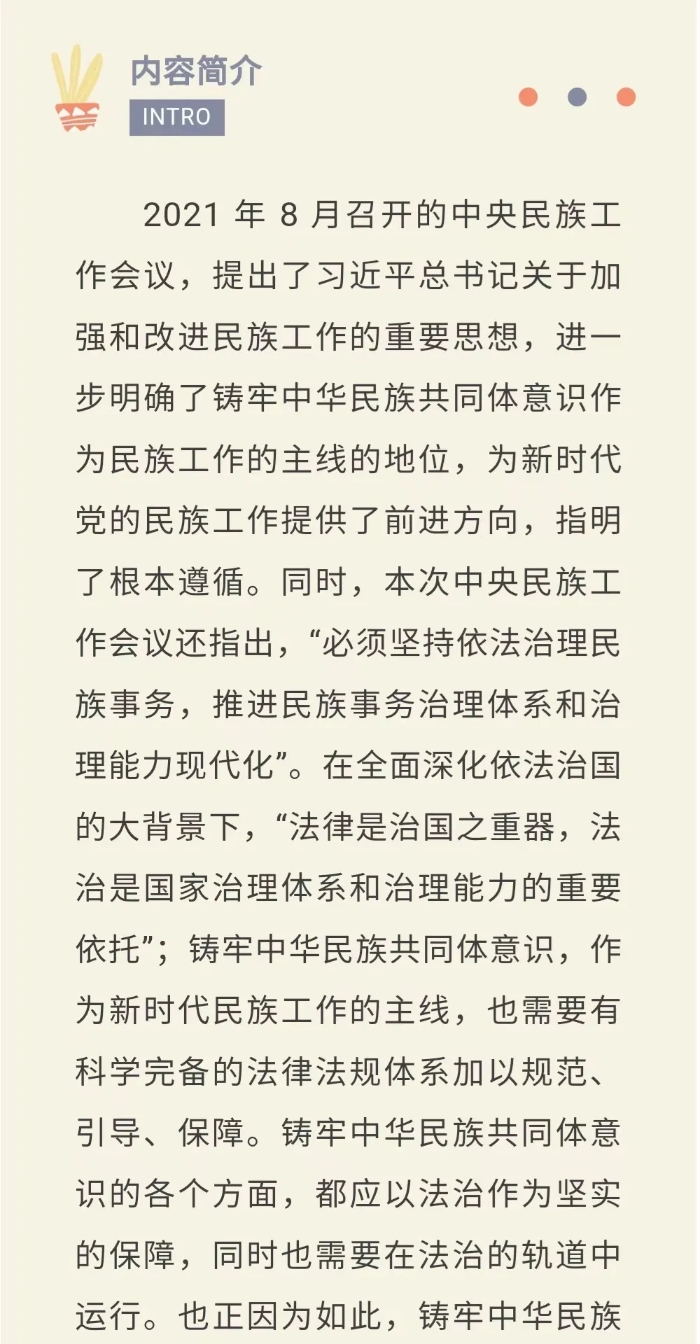 内容简介
INTRO

2021 年 8 月召开的中央民族工作会议，提出了习近平总书记关于加强和改进民族工作的重要思想，进一步明确了铸牢中华民族共同体意识作为民族工作的主线的地位，为新时代党的民族工作提供了前进方向，指明了根本遵循。同时，本次中央民族工作会议还指出，“必须坚持依法治理民族事务，推进民族事务治理体系和治理能力现代化”。在全面深化依法治国的大背景下，“法律是治国之重器，法治是国家治理体系和治理能力的重要依托”；铸牢中华民族共同体意识，作为新时代民族工作的主线，也需要有科学完备的法律法规体系加以规范、引导、保障。铸牢中华民族共同体意识的各个方面，都应以法治作为坚实的保障，同时也需要在法治的轨道中运行。也正因为如此，铸牢中华民族